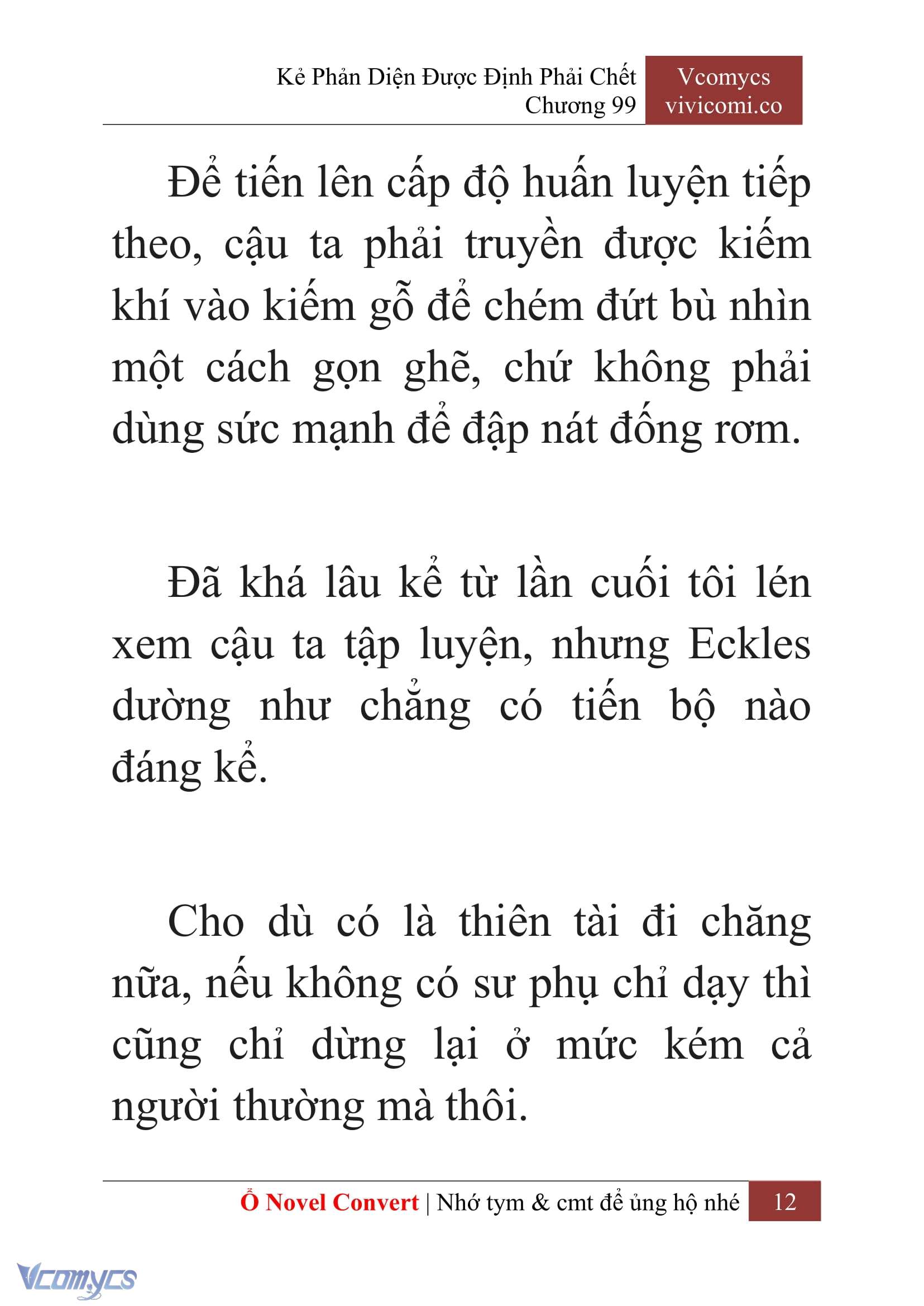 Kẻ Phản Diện Được Định Phải Chết
Chương 99

Vcomycs
vivicomi.co

Để tiến lên cấp độ huấn luyện tiếp theo, cậu ta phải truyền được kiếm khí vào kiếm gỗ để chém đứt bù nhìn một cách gọn ghẽ, chứ không phải dùng sức mạnh để đập nát đống rơm.

Đã khá lâu kể từ lần cuối tôi lén xem cậu ta tập luyện, nhưng Eckles dường như chẳng có tiến bộ nào đáng kể.

Cho dù có là thiên tài đi chăng nữa, nếu không có sư phụ chỉ dạy thì cũng chỉ dừng lại ở mức kém cả người thường mà thôi.

Ổ Novel Convert | Nhớ tym & cmt để ủng hộ nhé 12

Vcomycs